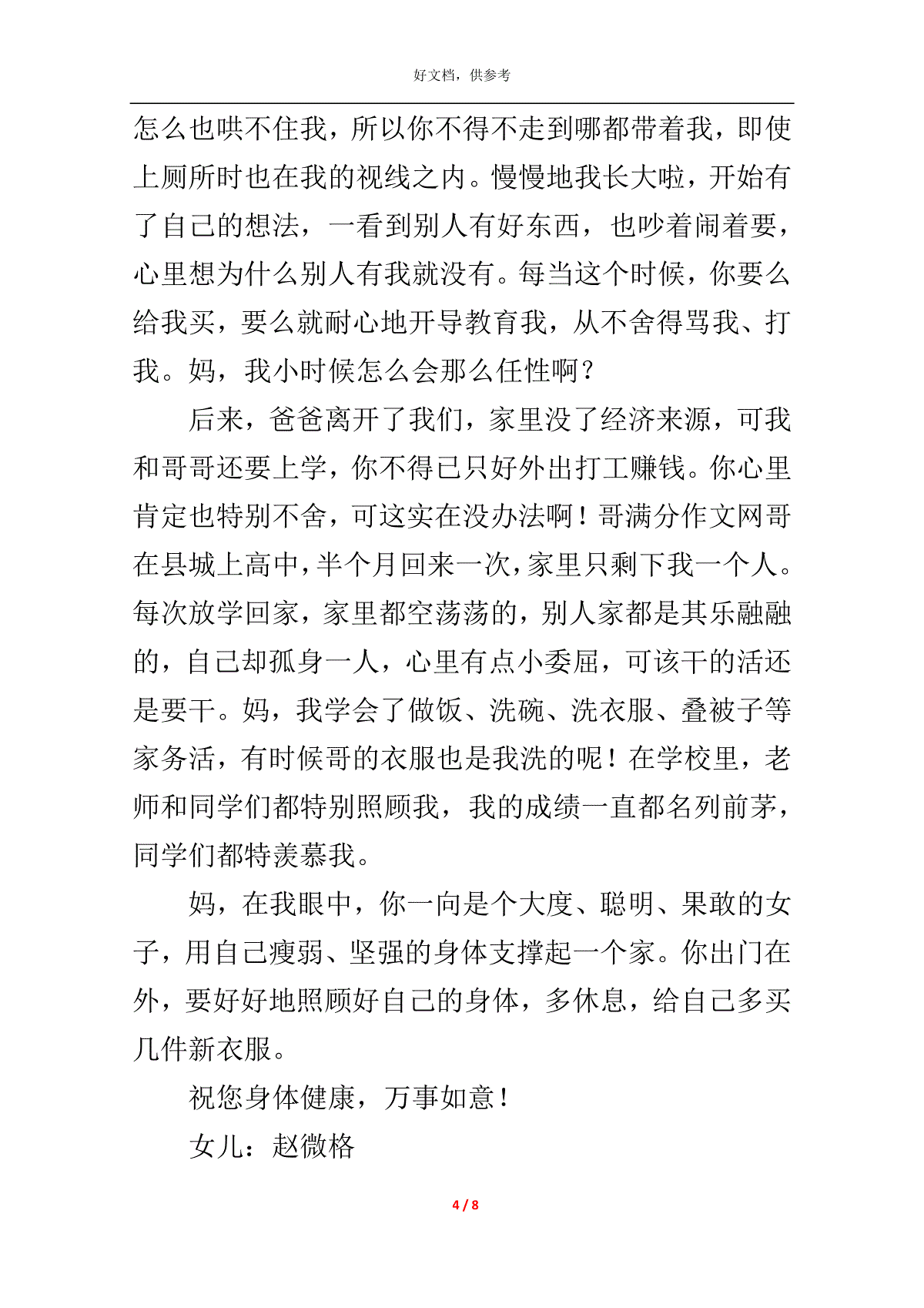 好文档，供参考

怎么也哄不住我，所以你不得不走到哪都带着我，即使上厕所时也在我的视线之内。慢慢地我长大啦，开始有了自己的想法，一看到别人有好东西，也吵着闹着要，心里想为什么别人有我就没有。每当这个时候，你要么给我买，要么就耐心地开导教育我，从不舍得骂我、打我。妈，我小时候怎么会那么任性啊？

后来，爸爸离开了我们，家里没了经济来源，可我和哥哥还要上学，你不得已只好外出打工赚钱。你心里肯定也特别不舍，可这实在没办法啊！哥满分作文网哥在县城上高中，半个月回来一次，家里只剩下我一个人。每次放学回家，家里都空荡荡的，别人家都是其乐融融的，自己却孤身一人，心里有点小委屈，可该干的活还是要干。妈，我学会了做饭、洗碗、洗衣服、叠被子等家务活，有时候哥的衣服也是我洗的呢！在学校里，老师和同学们都特别照顾我，我的成绩一直都名列前茅，同学们都特羡慕我。

妈，在我眼中，你一向是个大度、聪明、果敢的女子，用自己瘦弱、坚强的身体支撑起一个家。你出门在外，要好好地照顾好自己的身体，多休息，给自己多买几件新衣服。

祝您身体健康，万事如意！

女儿：赵微格

4 / 8